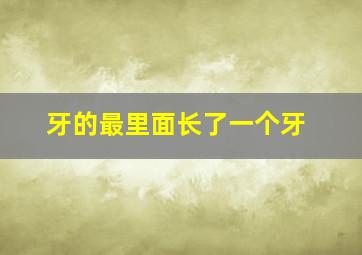 牙的最里面长了一个牙